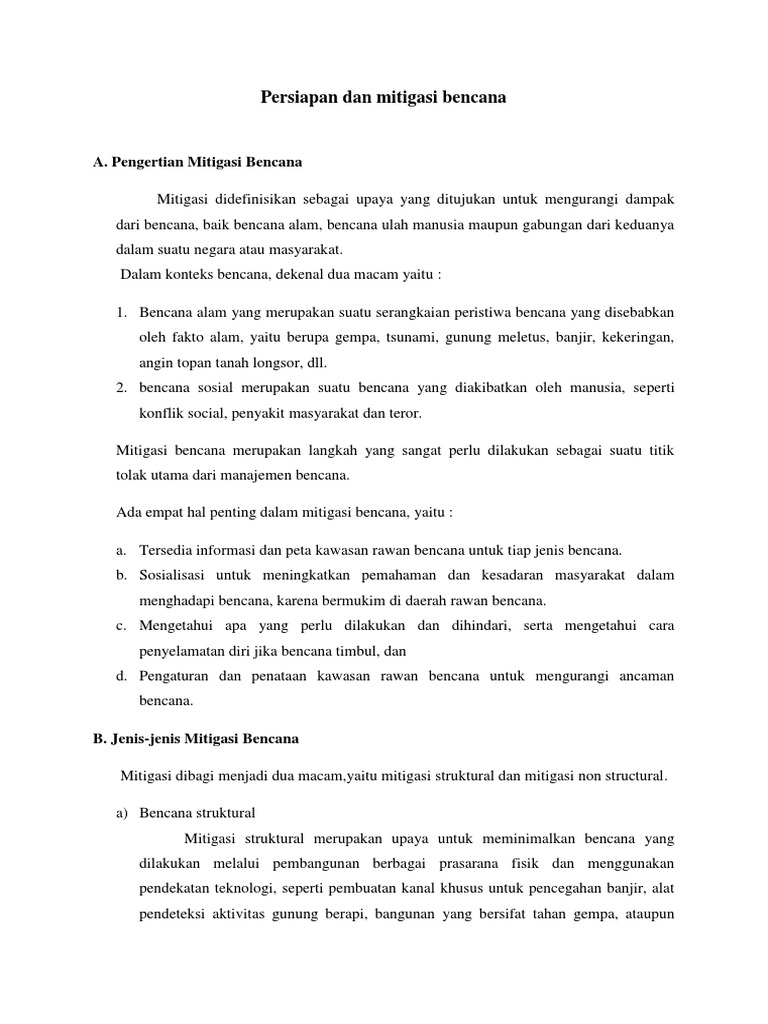 Persiapan dan mitigasi bencana

A. Pengertian Mitigasi Bencana

Mitigasi didefinisikan sebagai upaya yang ditujukan untuk mengurangi dampak dari bencana, baik bencana alam, bencana ulah manusia maupun gabungan dari keduanya dalam suatu negara atau masyarakat.
Dalam konteks bencana, dekenal dua macam yaitu :

1. Bencana alam yang merupakan suatu serangkaian peristiwa bencana yang disebabkan oleh fakto alam, yaitu berupa gempa, tsunami, gunung meletus, banjir, kekeringan, angin topan tanah longsor, dll.
2. bencana sosial merupakan suatu bencana yang diakibatkan oleh manusia, seperti konflik social, penyakit masyarakat dan teror.

Mitigasi bencana merupakan langkah yang sangat perlu dilakukan sebagai suatu titik tolak utama dari manajemen bencana.

Ada empat hal penting dalam mitigasi bencana, yaitu :

a. Tersedia informasi dan peta kawasan rawan bencana untuk tiap jenis bencana.
b. Sosialisasi untuk meningkatkan pemahaman dan kesadaran masyarakat dalam menghadapi bencana, karena bermukim di daerah rawan bencana.
c. Mengetahui apa yang perlu dilakukan dan dihindari, serta mengetahui cara penyelamatan diri jika bencana timbul, dan
d. Pengaturan dan penataan kawasan rawan bencana untuk mengurangi ancaman bencana.

B. Jenis-jenis Mitigasi Bencana

Mitigasi dibagi menjadi dua macam,yaitu mitigasi struktural dan mitigasi non structural.

a) Bencana struktural

Mitigasi struktural merupakan upaya untuk meminimalkan bencana yang dilakukan melalui pembangunan berbagai prasarana fisik dan menggunakan pendekatan teknologi, seperti pembuatan kanal khusus untuk pencegahan banjir, alat pendeteksi aktivitas gunung berapi, bangunan yang bersifat tahan gempa, ataupun